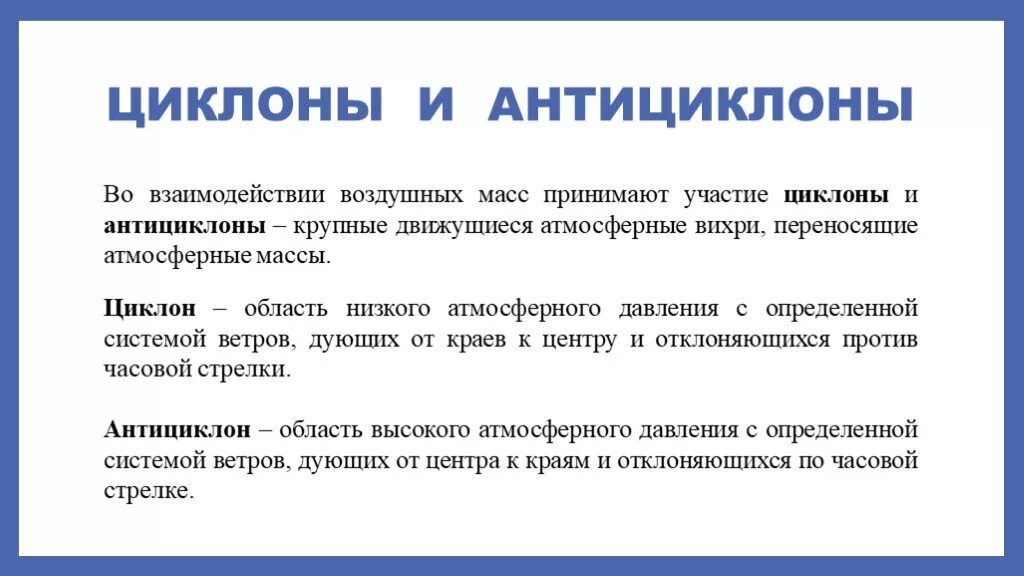 ЦИКЛОНЫ И АНТИЦИКЛОНЫ

Во взаимодействии воздушных масс принимают участие циклоны и антициклоны – крупные движущиеся атмосферные вихри, переносящие атмосферные массы.

Циклон – область низкого атмосферного давления с определенной системой ветров, дующих от краев к центру и отклоняющихся против часовой стрелки.

Антициклон – область высокого атмосферного давления с определенной системой ветров, дующих от центра к краям и отклоняющихся по часовой стрелке.